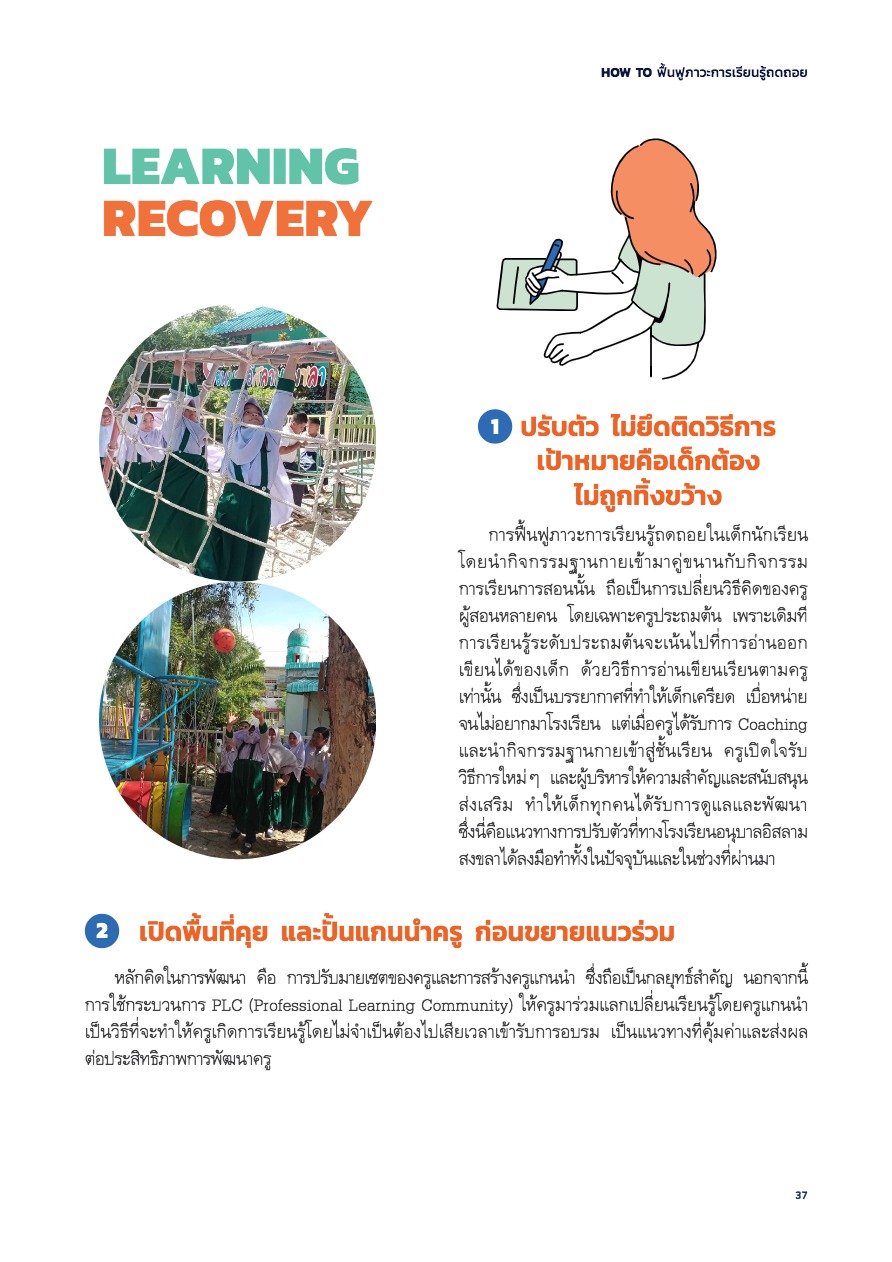 HOW TO ฟื้นฟูภาวะการเรียนรู้ถดถอย

LEARNING
RECOVERY

1 ปรับตัว ไม่ยึดติดวิธีการ เป้าหมายคือเด็กต้อง ไม่ถูกทิ้งขว้าง

การฟื้นฟูภาวะการเรียนรู้ถดถอยในเด็กนักเรียน โดยนำกิจกรรมฐานกายเข้ามาคู่ขนานกับกิจกรรม การเรียนการสอนนั้น ถือเป็นการเปลี่ยนวิธีคิดของครู ผู้สอนหลายคน โดยเฉพาะครูประถมต้น เพราะเดิมที การเรียนรู้ระดับประถมต้นจะเน้นไปที่การอ่านออก เขียนได้ของเด็ก ด้วยวิธีการอ่านเขียนเรียนตามครู เท่านั้น ซึ่งเป็นบรรยากาศที่ทำให้เด็กเครียด เบื่อหน่าย จนไม่อยากมาโรงเรียน แต่เมื่อครูได้รับการ Coaching และนำกิจกรรมฐานกายเข้าสู่ชั้นเรียน ครูเปิดใจรับ วิธีการใหม่ๆ และผู้บริหารให้ความสำคัญและสนับสนุน ส่งเสริม ทำให้เด็กทุกคนได้รับการดูแลและพัฒนา ซึ่งนี่คือแนวทางการปรับตัวที่ทางโรงเรียนอนุบาลอิสลาม สงขลาได้ลงมือทำทั้งในปัจจุบันและในช่วงที่ผ่านมา

2 เปิดพื้นที่คุย และปั้นแกนนำครู ก่อนขยายแนวร่วม

หลักคิดในการพัฒนา คือ การปรับมายเซตของครูและการสร้างครูแกนนำ ซึ่งถือเป็นกลยุทธ์สำคัญ นอกจากนี้ การใช้กระบวนการ PLC (Professional Learning Community) ให้ครูมาร่วมแลกเปลี่ยนเรียนรู้โดยครูแกนนำ เป็นวิธีที่จะทำให้ครูเกิดการเรียนรู้โดยไม่จำเป็นต้องไปเสียเวลาเข้ารับการอบรม เป็นแนวทางที่คุ้มค่าและส่งผล ต่อประสิทธิภาพการพัฒนาครู

37